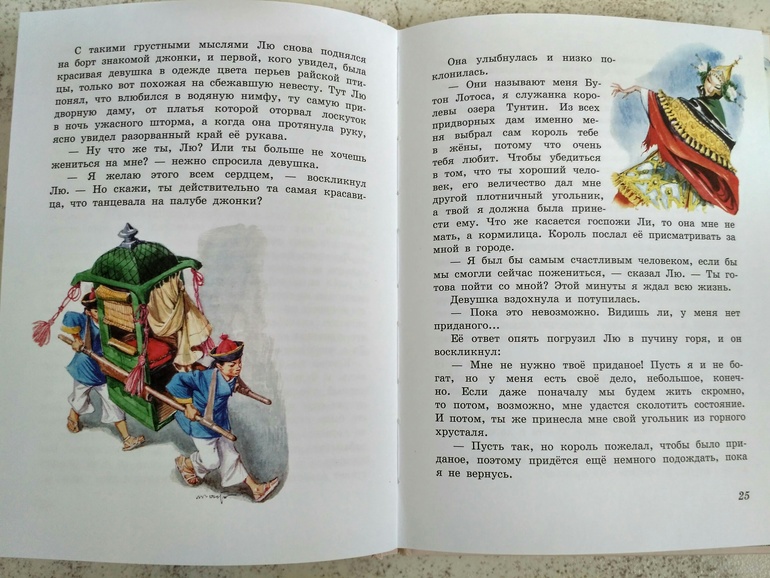 С такими грустными мыслями Лю снова поднялся на борт знакомой джонки, и первой, кого увидел, была красивая девушка в одежде цвета перьев райской птицы, только вот похожая на сбежавшую невесту. Тут Лю понял, что влюбился в водяную нимфу, ту самую придворную даму, от платья которой оторвал лоскуток в ночь ужасного шторма, а когда она протянула руку, ясно увидел разорванный край её рукава.

— Ну что же ты, Лю? Или ты больше не хочешь жениться на мне? — нежно спросила девушка.

— Я желаю этого всем сердцем, — воскликнул Лю. — Но скажи, ты действительно та самая красавица, что танцевала на палубе джонки?

Она улыбнулась и низко поклонилась.

— Они называют меня Бутон Лотоса, я служанка королевы озера Тунтин. Из всех придворных дам именно меня выбрал сам король тебе в жёны, потому что очень тебя любит. Чтобы убедиться в том, что ты хороший человек, его величество дал мне другой плотничный угольник, а твой я должна была принести ему. Что же касается госпожи Ли, то она мне не мать, а кормилица. Король послал её присматривать за мной в городе.

— Я был бы самым счастливым человеком, если бы мы смогли сейчас пожениться, — сказал Лю. — Ты готова пойти со мной? Этой минуты я ждал всю жизнь.

Девушка вздохнула и потупилась.

— Пока это невозможно. Видишь ли, у меня нет приданого...

Её ответ опять погрузил Лю в пучину горя, и он воскликнул:

— Мне не нужно твоё приданое! Пусть я и не богат, но у меня есть своё дело, небольшое, конечно. Если даже поначалу мы будем жить скромно, то потом, возможно, мне удастся сколотить состояние. И потом, ты же принесла мне свой угольник из горного хрусталя.

— Пусть так, но король пожелал, чтобы было приданое, поэтому придётся ещё немного подождать, пока я не вернусь.

25